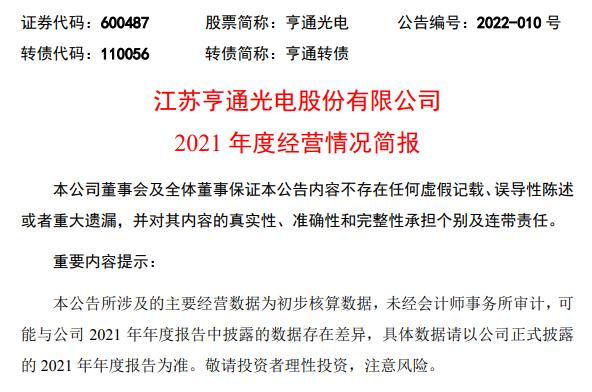 证券代码：600487　　股票简称：亨通光电　　公告编号：2022-010 号
转债代码：110056　　转债简称：亨通转债

江苏亨通光电股份有限公司
2021 年度经营情况简报

本公司董事会及全体董事保证本公告内容不存在任何虚假记载、误导性陈述或者重大遗漏，并对其内容的真实性、准确性和完整性承担个别及连带责任。

重要内容提示：

本公告所涉及的主要经营数据为初步核算数据，未经会计师事务所审计，可能与公司 2021 年年度报告中披露的数据存在差异，具体数据请以公司正式披露的 2021 年年度报告为准。敬请投资者理性投资，注意风险。